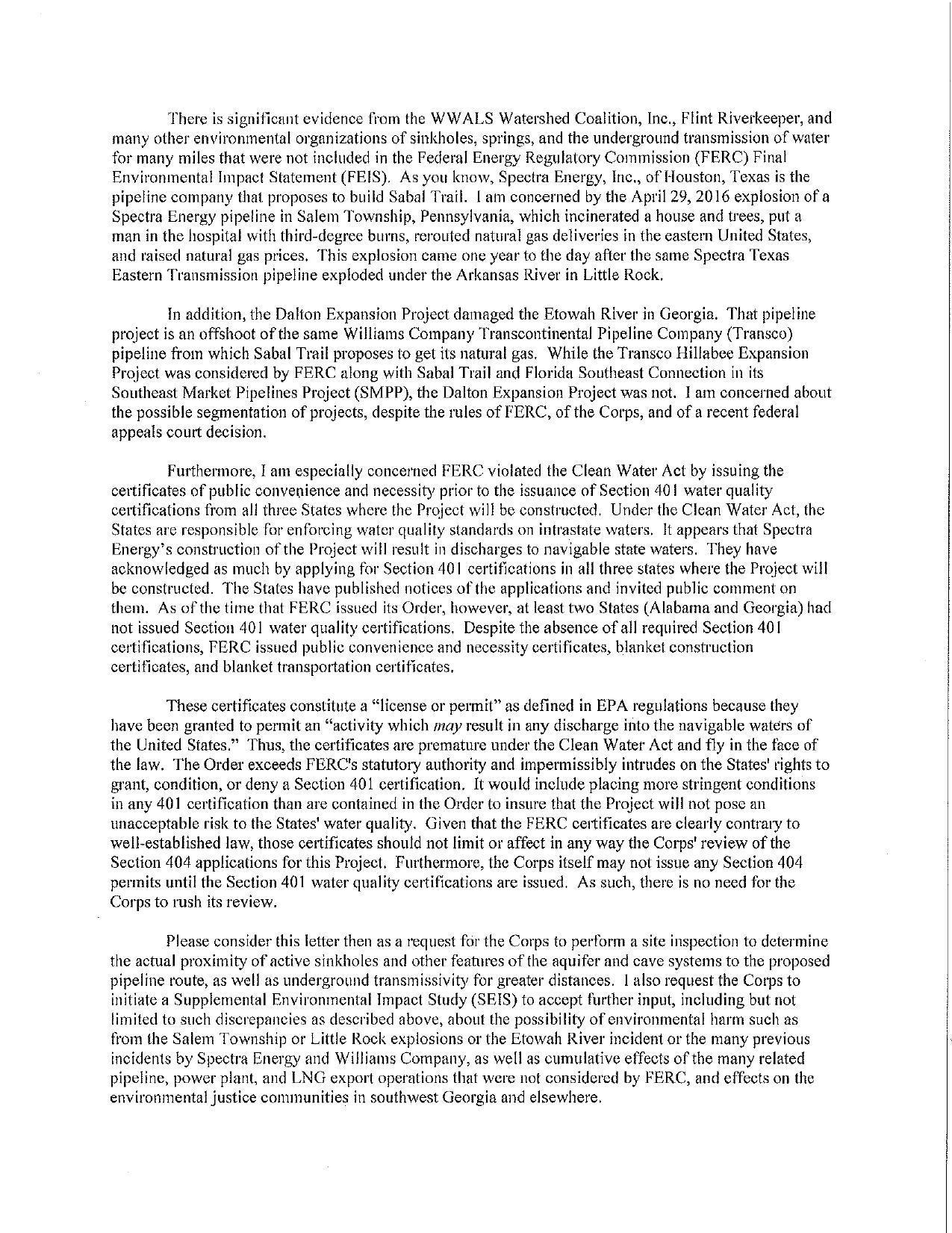 There is significant evidence from the WWALS Watershed Coalition, Inc., Flint Riverkeeper, and many other environmental organizations of sinkholes, springs, and the underground transmission of water for many miles that were not included in the Federal Energy Regulatory Commission (FERC) Final Environmental Impact Statement (FEIS). As you know, Spectra Energy, Inc., of Houston, Texas is the pipeline company that proposes to build Sabal Trail. I am concerned by the April 29, 2016 explosion of a Spectra Energy pipeline in Salem Township, Pennsylvania, which incinerated a house and trees, put a man in the hospital with third-degree burns, rerouted natural gas deliveries in the eastern United States, and raised natural gas prices. This explosion came one year to the day after the same Spectra Texas Eastern Transmission pipeline exploded under the Arkansas River in Little Rock.

In addition, the Dalton Expansion Project damaged the Etowah River in Georgia. That pipeline project is an offshoot of the same Williams Company Transcontinental Pipeline Company (Transco) pipeline from which Sabal Trail proposes to get its natural gas. While the Transco Hillabee Expansion Project was considered by FERC along with Sabal Trail and Florida Southeast Connection in its Southeast Market Pipelines Project (SMPP), the Dalton Expansion Project was not. I am concerned about the possible segmentation of projects, despite the rules of FERC, of the Corps, and of a recent federal appeals court decision.

Furthermore, I am especially concerned FERC violated the Clean Water Act by issuing the certificates of public convenience and necessity prior to the issuance of Section 401 water quality certifications from all three States where the Project will be constructed. Under the Clean Water Act, the States are responsible for enforcing water quality standards on intrastate waters. It appears that Spectra Energy's construction of the Project will result in discharges to navigable state waters. They have acknowledged as much by applying for Section 401 certifications in all three states where the Project will be constructed. The States have published notices of the applications and invited public comment on them. As of the time that FERC issued its Order, however, at least two States (Alabama and Georgia) had not issued Section 401 water quality certifications. Despite the absence of all required Section 401 certifications, FERC issued public convenience and necessity certificates, blanket construction certificates, and blanket transportation certificates.

These certificates constitute a "license or permit" as defined in EPA regulations because they have been granted to permit an "activity which may result in any discharge into the navigable waters of the United States." Thus, the certificates are premature under the Clean Water Act and fly in the face of the law. The Order exceeds FERC's statutory authority and impermissibly intrudes on the States' rights to grant, condition, or deny a Section 401 certification. It would include placing more stringent conditions in any 401 certification than are contained in the Order to insure that the Project will not pose an unacceptable risk to the States' water quality. Given that the FERC certificates are clearly contrary to well-established law, those certificates should not limit or affect in any way the Corps' review of the Section 404 applications for this Project. Furthermore, the Corps itself may not issue any Section 404 permits until the Section 401 water quality certifications are issued. As such, there is no need for the Corps to rush its review.

Please consider this letter then as a request for the Corps to perform a site inspection to determine the actual proximity of active sinkholes and other features of the aquifer and cave systems to the proposed pipeline route, as well as underground transmissivity for greater distances. I also request the Corps to initiate a Supplemental Environmental Impact Study (SEIS) to accept further input, including but not limited to such discrepancies as described above, about the possibility of environmental harm such as from the Salem Township or Little Rock explosions or the Etowah River incident or the many previous incidents by Spectra Energy and Williams Company, as well as cumulative effects of the many related pipeline, power plant, and LNG export operations that were not considered by FERC, and effects on the environmental justice communities in southwest Georgia and elsewhere.